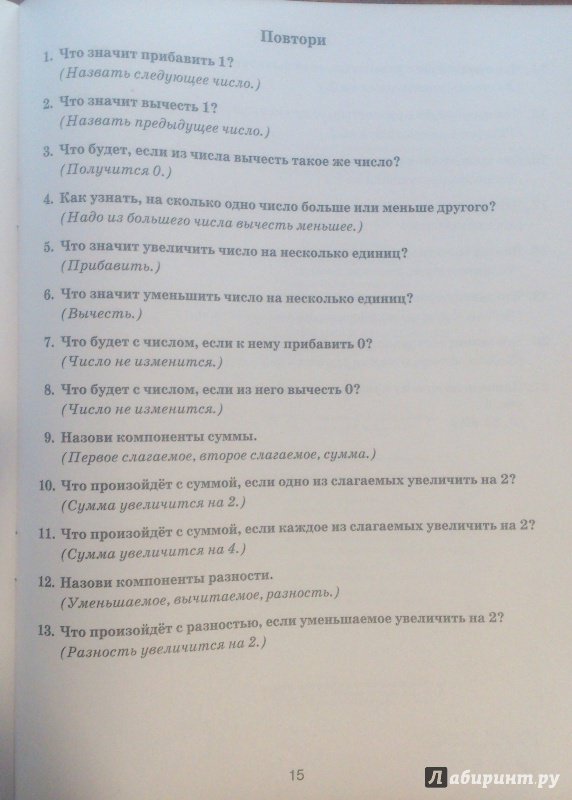 Повтори

1. Что значит прибавить 1?
(Назвать следующее число.)

2. Что значит вычесть 1?
(Назвать предыдущее число.)

3. Что будет, если из числа вычесть такое же число?
(Получится 0.)

4. Как узнать, на сколько одно число больше или меньше другого?
(Надо из большего числа вычесть меньшее.)

5. Что значит увеличить число на несколько единиц?
(Прибавить.)

6. Что значит уменьшить число на несколько единиц?
(Вычесть.)

7. Что будет с числом, если к нему прибавить 0?
(Число не изменится.)

8. Что будет с числом, если из него вычесть 0?
(Число не изменится.)

9. Назови компоненты суммы.
(Первое слагаемое, второе слагаемое, сумма.)

10. Что произойдёт с суммой, если одно из слагаемых увеличить на 2?
(Сумма увеличится на 2.)

11. Что произойдёт с суммой, если каждое из слагаемых увеличить на 2?
(Сумма увеличится на 4.)

12. Назови компоненты разности.
(Уменьшаемое, вычитаемое, разность.)

13. Что произойдёт с разностью, если уменьшаемое увеличить на 2?
(Разность увеличится на 2.)

15

Лабиринт.ру